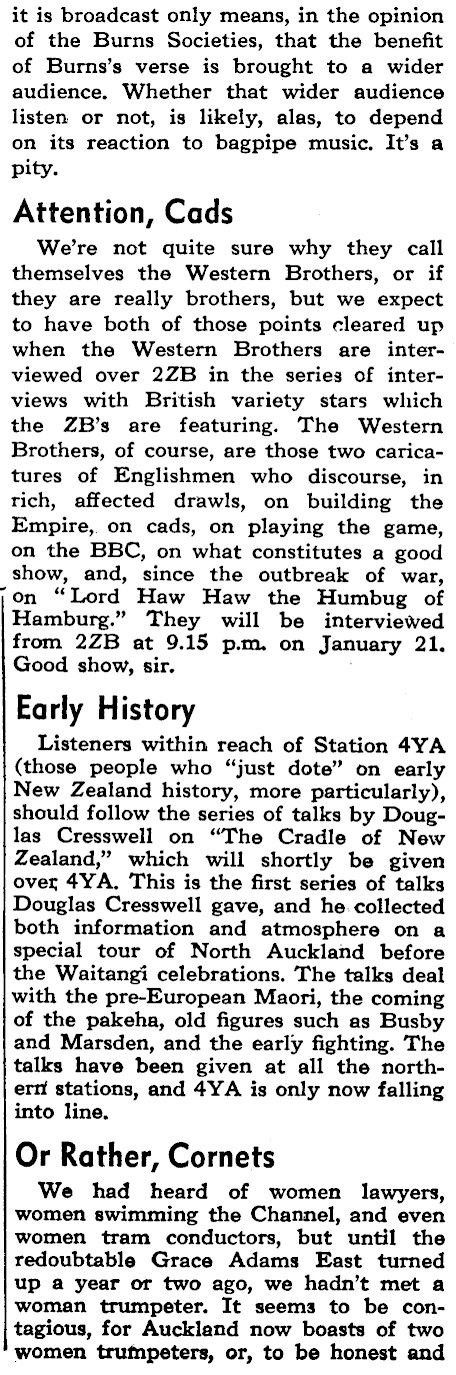 it is broadcast only means, in the opinion of the Burns Societies, that the benefit of Burns's verse is brought to a wider audience. Whether that wider audience listen or not, is likely, alas, to depend on its reaction to bagpipe music. It's a pity.

Attention, Cads

We're not quite sure why they call themselves the Western Brothers, or if they are really brothers, but we expect to have both of those points cleared up when the Western Brothers are interviewed over 2ZB in the series of interviews with British variety stars which the ZB's are featuring. The Western Brothers, of course, are those two caricatures of Englishmen who discourse, in rich, affected drawls, on building the Empire, on cads, on playing the game, on the BBC, on what constitutes a good show, and, since the outbreak of war, on "Lord Haw Haw the Humbug of Hamburg." They will be interviewed from 2ZB at 9.15 p.m. on January 21. Good show, sir.

Early History

Listeners within reach of Station 4YA (those people who "just dote" on early New Zealand history, more particularly), should follow the series of talks by Douglas Cresswell on "The Cradle of New Zealand," which will shortly be given over 4YA. This is the first series of talks Douglas Cresswell gave, and he collected both information and atmosphere on a special tour of North Auckland before the Waitangi celebrations. The talks deal with the pre-European Maori, the coming of the pakeha, old figures such as Busby and Marsden, and the early fighting. The talks have been given at all the northern stations, and 4YA is only now falling into line.

Or Rather, Cornets

We had heard of women lawyers, women swimming the Channel, and even women tram conductors, but until the redoubtable Grace Adams East turned up a year or two ago, we hadn't met a woman trumpeter. It seems to be contagious, for Auckland now boasts of two women trumpeters, or, to be honest and